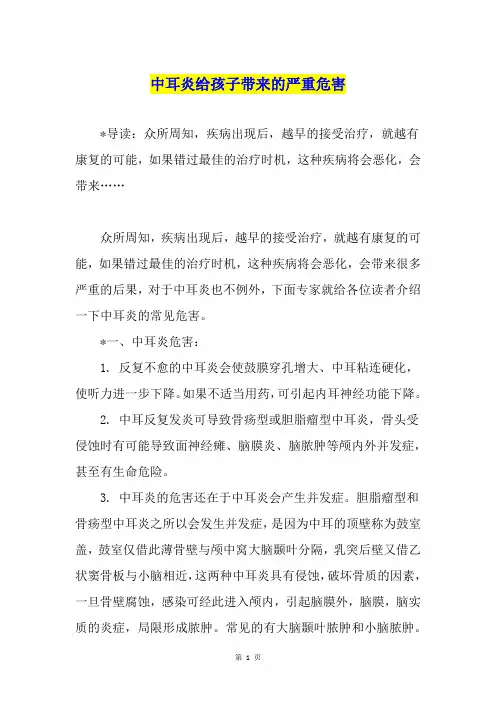 中耳炎给孩子带来的严重危害

*导读：众所周知，疾病出现后，越早的接受治疗，就越有康复的可能，如果错过最佳的治疗时机，这种疾病将会恶化，会带来……

众所周知，疾病出现后，越早的接受治疗，就越有康复的可能，如果错过最佳的治疗时机，这种疾病将会恶化，会带来很多严重的后果，对于中耳炎也不例外，下面专家就给各位读者介绍一下中耳炎的常见危害。

*一、中耳炎危害：

1. 反复不愈的中耳炎会使鼓膜穿孔增大、中耳粘连硬化，使听力进一步下降。如果不适当用药，可引起内耳神经功能下降。

2. 中耳反复发炎可导致骨疡型或胆脂瘤型中耳炎，骨头受侵蚀时有可能导致面神经瘫、脑膜炎、脑脓肿等颅内外并发症，甚至有生命危险。

3. 中耳炎的危害还在于中耳炎会产生并发症。胆脂瘤型和骨疡型中耳炎之所以会发生并发症，是因为中耳的顶壁称为鼓室盖，鼓室仅借此薄骨壁与颅中窝大脑颞叶分隔，乳突后壁又借乙状窦骨板与小脑相近，这两种中耳炎具有侵蚀，破坏骨质的因素，一旦骨壁腐蚀，感染可经此进入颅内，引起脑膜外，脑膜，脑实质的炎症，局限形成脓肿。常见的有大脑颞叶脓肿和小脑脓肿。

第 1 页